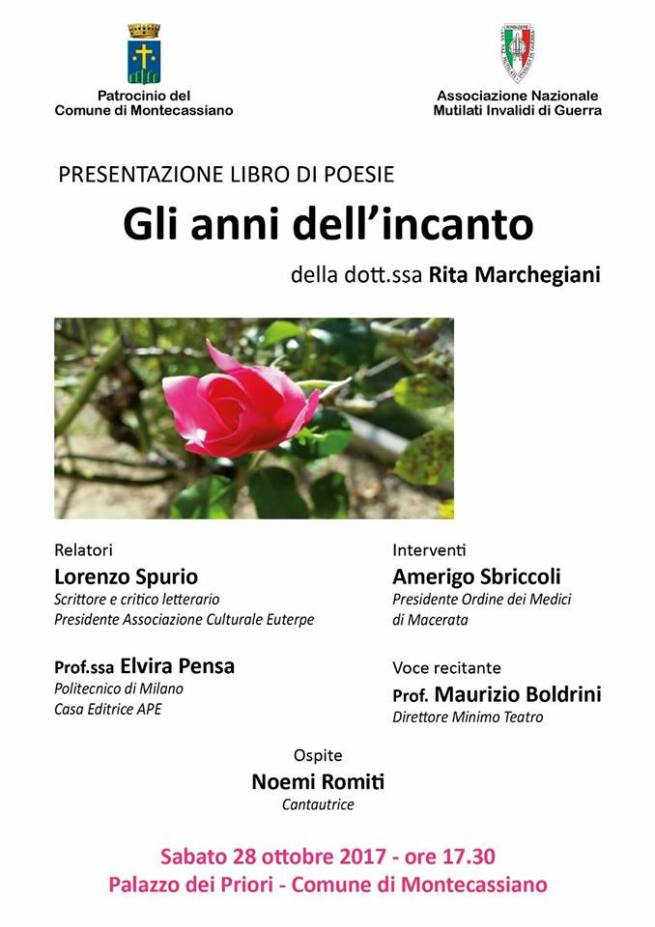 Patrocinio del
Comune di Montecassiano

Associazione Nazionale
Mutilati Invalidi di Guerra

PRESENTAZIONE LIBRO DI POESIE

Gli anni dell'incanto

della dott.ssa Rita Marchegiani

Relatori
Lorenzo Spurio
Scrittore e critico letterario
Presidente Associazione Culturale Euterpe

Prof.ssa Elvira Pensa
Politecnico di Milano
Casa Editrice APE

Interventi
Amerigo Sbriccoli
Presidente Ordine dei Medici di Macerata

Voce recitante
Prof. Maurizio Boldrini
Direttore Minimo Teatro

Ospite
Noemi Romiti
Cantautrice

Sabato 28 ottobre 2017 - ore 17.30
Palazzo dei Priori - Comune di Montecassiano